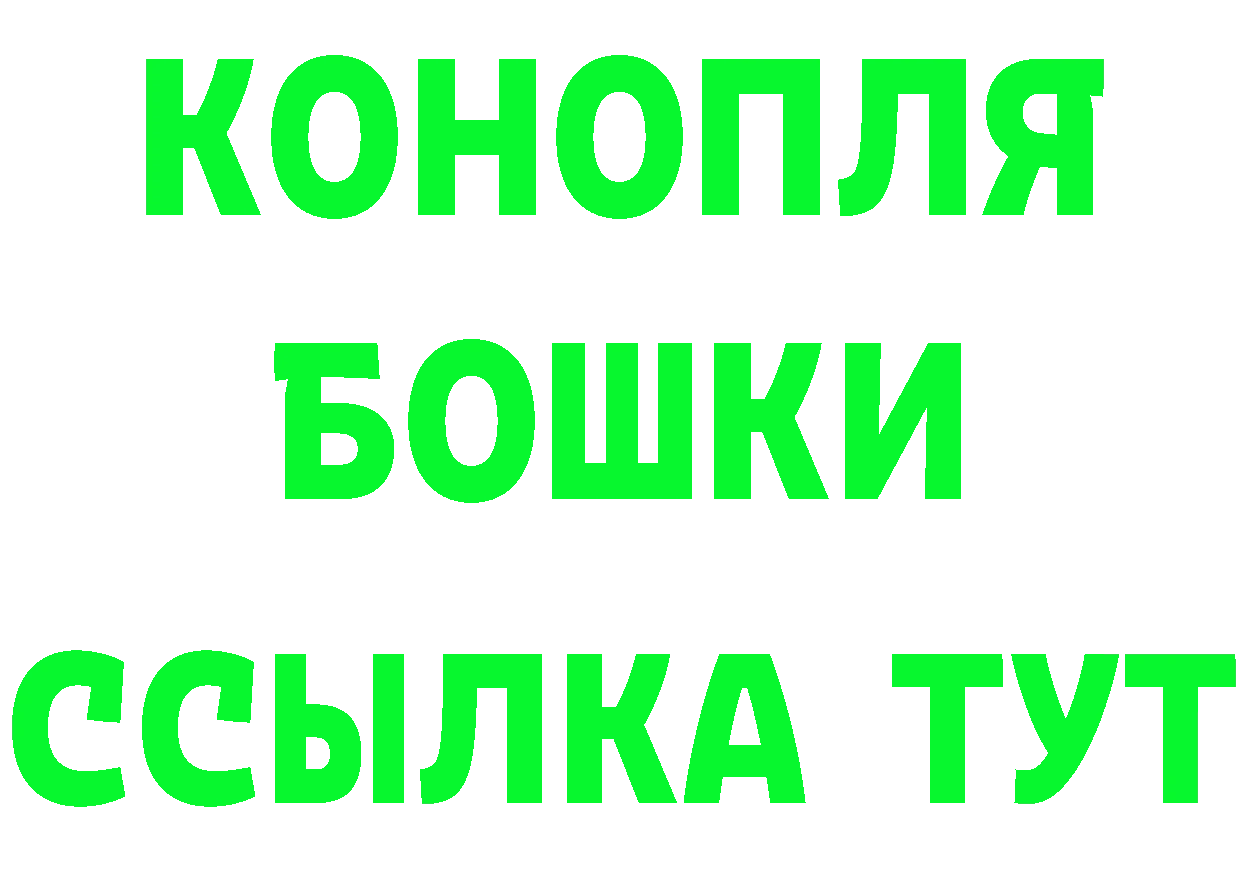 КОНОПЛЯ
БОШКИ
ССЫЛКА ТУТ